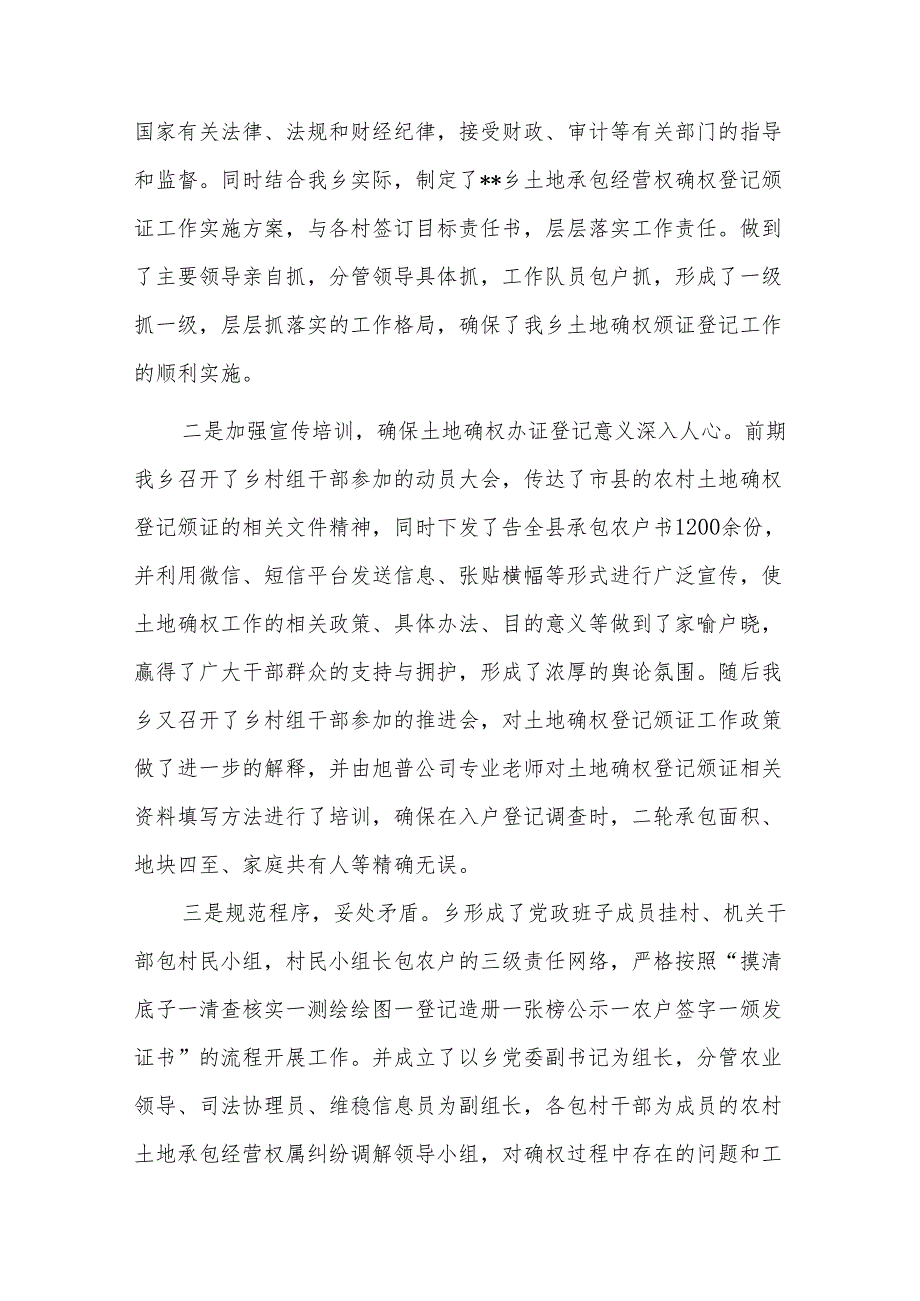 国家有关法律、法规和财经纪律，接受财政、审计等有关部门的指导和监督。同时结合我乡实际，制定了**乡土地承包经营权确权登记颁证工作实施方案，与各村签订目标责任书，层层落实工作责任。做到了主要领导亲自抓，分管领导具体抓，工作队员包户抓，形成了一级抓一级，层层抓落实的工作格局，确保了我乡土地确权颁证登记工作的顺利实施。

二是加强宣传培训，确保土地确权办证登记意义深入人心。前期我乡召开了乡村组干部参加的动员大会，传达了市县的农村土地确权登记颁证的相关文件精神，同时下发了告全县承包农户书1200余份，并利用微信、短信平台发送信息、张贴横幅等形式进行广泛宣传，使土地确权工作的相关政策、具体办法、目的意义等做到了家喻户晓，赢得了广大干部群众的支持与拥护，形成了浓厚的舆论氛围。随后我乡又召开了乡村组干部参加的推进会，对土地确权登记颁证工作政策做了进一步的解释，并由旭普公司专业老师对土地确权登记颁证相关资料填写方法进行了培训，确保在入户登记调查时，二轮承包面积、地块四至、家庭共有人等精确无误。

三是规范程序，妥处矛盾。乡形成了党政班子成员挂村、机关干部包村民小组，村民小组长包农户的三级责任网络，严格按照“摸清底子一清查核实一测绘绘图一登记造册一张榜公示一农户签字一颁发证书”的流程开展工作。并成立了以乡党委副书记为组长，分管农业领导、司法协理员、维稳信息员为副组长，各包村干部为成员的农村土地承包经营权属纠纷调解领导小组，对确权过程中存在的问题和工